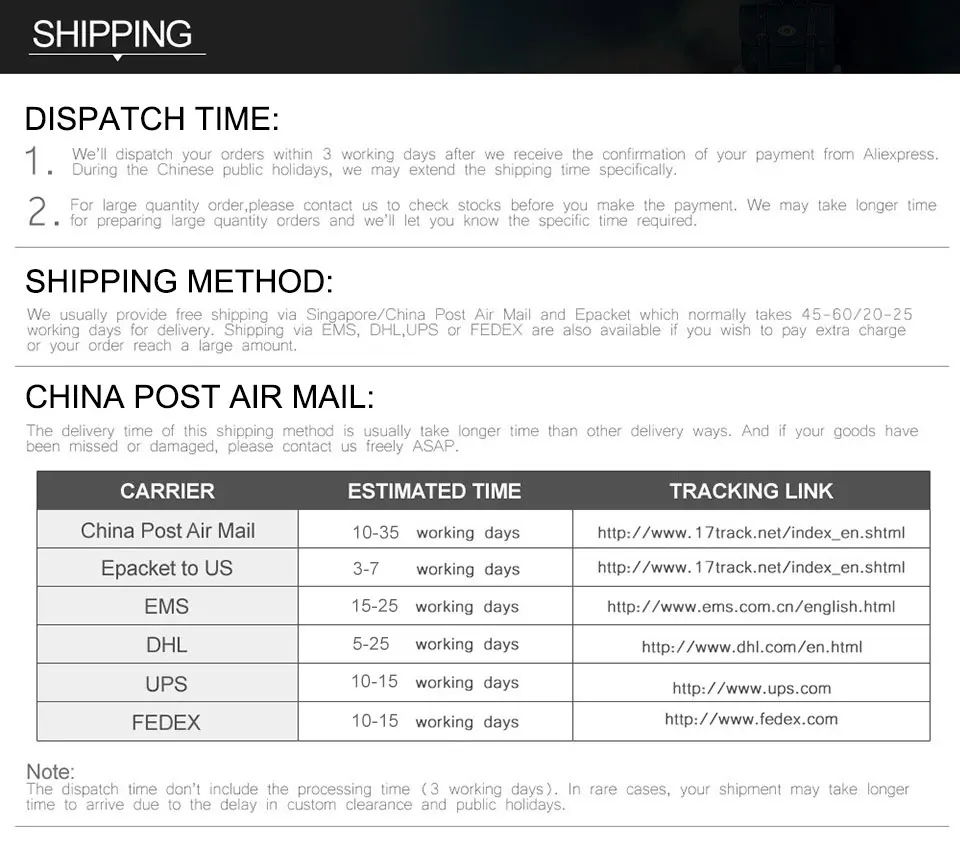 SHIPPING

DISPATCH TIME:

1. We'll dispatch your orders within 3 working days after we receive the confirmation of your payment from Aliexpress. During the Chinese public holidays, we may extend the shipping time specifically.

2. For large quantity order,please contact us to check stocks before you make the payment. We may take longer time for preparing large quantity orders and we'll let you know the specific time required.

SHIPPING METHOD:

We usually provide free shipping via Singapore/China Post Air Mail and Epacket which normally takes 45-60/20-25 working days for delivery. Shipping via EMS, DHL,UPS or FEDEX are also available if you wish to pay extra charge or your order reach a large amount.

CHINA POST AIR MAIL:

The delivery time of this shipping method is usually take longer time than other delivery ways. And if your goods have been missed or damaged, please contact us freely ASAP.

| CARRIER | ESTIMATED TIME | TRACKING LINK |
|---|---|---|
| China Post Air Mail | 10-35 working days | http://www.17track.net/index_en.shtml |
| Epacket to US | 3-7 working days | http://www.17track.net/index_en.shtml |
| EMS | 15-25 working days | http://www.ems.com.cn/english.html |
| DHL | 5-25 working days | http://www.dhl.com/en.html |
| UPS | 10-15 working days | http://www.ups.com |
| FEDEX | 10-15 working days | http://www.fedex.com |

Note:
The dispatch time don't include the processing time (3 working days). In rare cases, your shipment may take longer time to arrive due to the delay in custom clearance and public holidays.